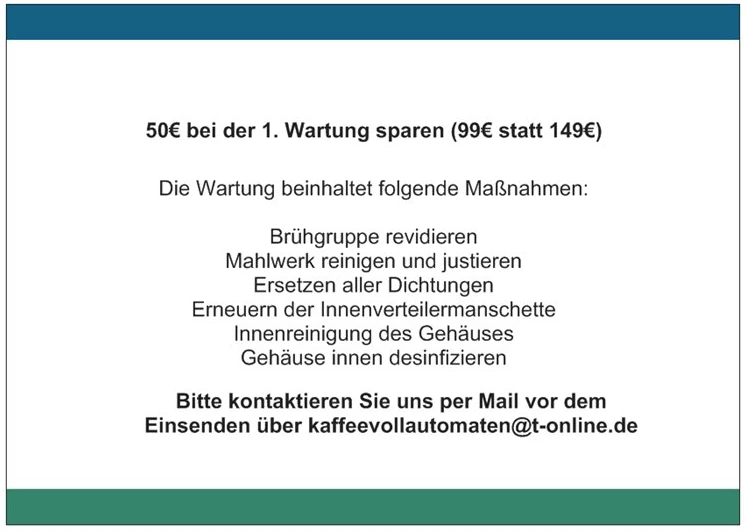 50€ bei der 1. Wartung sparen (99€ statt 149€)

Die Wartung beinhaltet folgende Maßnahmen:

Brühgruppe revidieren
Mahlwerk reinigen und justieren
Ersetzen aller Dichtungen
Erneuern der Innenverteilermanschette
Innenreinigung des Gehäuses
Gehäuse innen desinfizieren

Bitte kontaktieren Sie uns per Mail vor dem Einsenden über kaffeevollautomaten@t-online.de